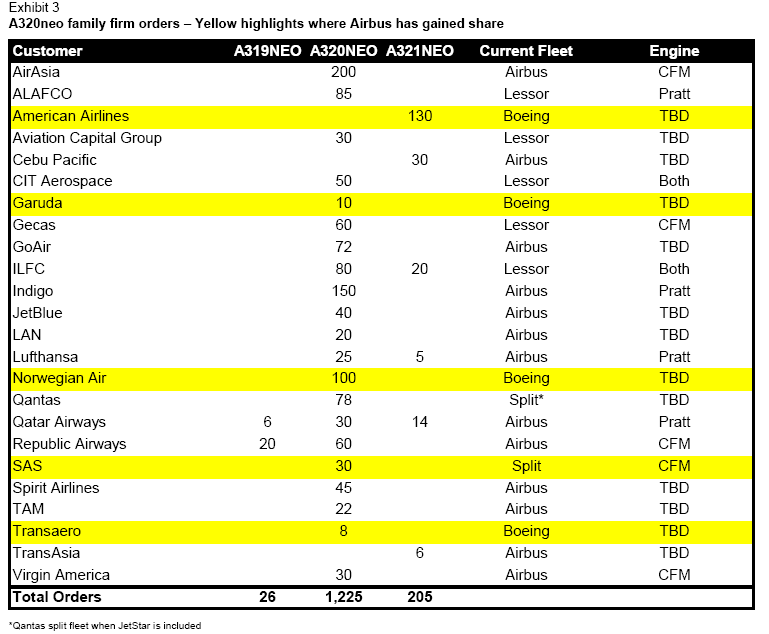 Exhibit 3
A320neo family firm orders – Yellow highlights where Airbus has gained share

| Customer | A319NEO | A320NEO | A321NEO | Current Fleet | Engine |
|---|---|---|---|---|---|
| AirAsia | | 200 | | Airbus | CFM |
| ALAFCO | | 85 | | Lessor | Pratt |
| American Airlines | | | 130 | Boeing | TBD |
| Aviation Capital Group | | 30 | | Lessor | TBD |
| Cebu Pacific | | | 30 | Airbus | TBD |
| CIT Aerospace | | 50 | | Lessor | Both |
| Garuda | | 10 | | Boeing | TBD |
| Gecas | | 60 | | Lessor | CFM |
| GoAir | | 72 | | Airbus | TBD |
| ILFC | | 80 | 20 | Lessor | Both |
| Indigo | | 150 | | Airbus | Pratt |
| JetBlue | | 40 | | Airbus | TBD |
| LAN | | 20 | | Airbus | TBD |
| Lufthansa | | 25 | 5 | Airbus | Pratt |
| Norwegian Air | | 100 | | Boeing | TBD |
| Qantas | | 78 | | Split* | TBD |
| Qatar Airways | 6 | 30 | 14 | Airbus | Pratt |
| Republic Airways | 20 | 60 | | Airbus | CFM |
| SAS | | 30 | | Split | CFM |
| Spirit Airlines | | 45 | | Airbus | TBD |
| TAM | | 22 | | Airbus | TBD |
| Transaero | | 8 | | Boeing | TBD |
| TransAsia | | | 6 | Airbus | TBD |
| Virgin America | | 30 | | Airbus | CFM |
| Total Orders | 26 | 1,225 | 205 | | |

*Qantas split fleet when JetStar is included